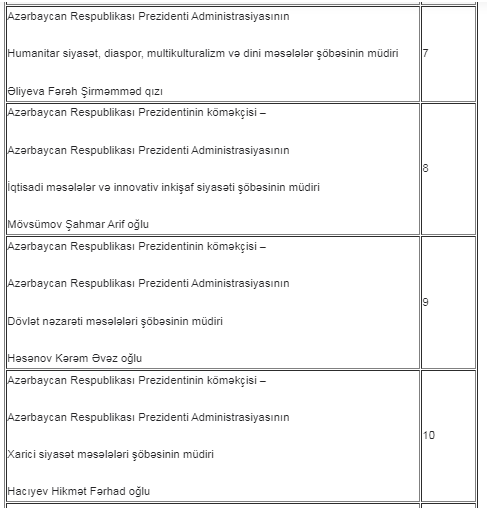 | | |
|---|---|
| Azərbaycan Respublikası Prezidenti Administrasiyasının<br><br>Humanitar siyasət, diaspor, multikulturalizm və dini məsələlər şöbəsinin müdiri<br><br>Əliyeva Fərəh Şirməmməd qızı | 7 |
| Azərbaycan Respublikası Prezidentinin köməkçisi –<br><br>Azərbaycan Respublikası Prezidenti Administrasiyasının<br><br>İqtisadi məsələlər və innovativ inkişaf siyasəti şöbəsinin müdiri<br><br>Mövsümov Şahmar Arif oğlu | 8 |
| Azərbaycan Respublikası Prezidentinin köməkçisi –<br><br>Azərbaycan Respublikası Prezidenti Administrasiyasının<br><br>Dövlət nəzarəti məsələləri şöbəsinin müdiri<br><br>Həsənov Kərəm Əvəz oğlu | 9 |
| Azərbaycan Respublikası Prezidentinin köməkçisi –<br><br>Azərbaycan Respublikası Prezidenti Administrasiyasının<br><br>Xarici siyasət məsələləri şöbəsinin müdiri<br><br>Hacıyev Hikmət Fərhad oğlu | 10 |